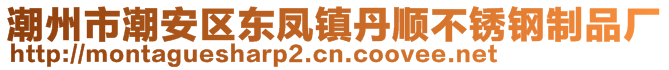 潮州市潮安区东凤镇丹顺不锈钢制品厂
http://montaguesharp2.cn.coovee.net